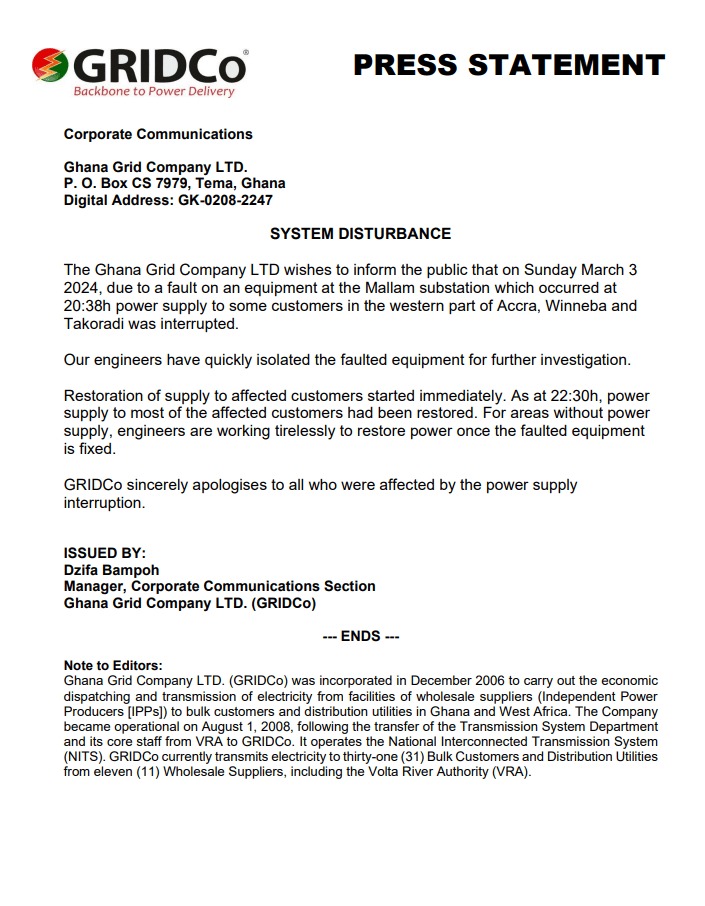 GRIDCo®
Backbone to Power Delivery

PRESS STATEMENT

Corporate Communications

Ghana Grid Company LTD.
P. O. Box CS 7979, Tema, Ghana
Digital Address: GK-0208-2247

SYSTEM DISTURBANCE

The Ghana Grid Company LTD wishes to inform the public that on Sunday March 3 2024, due to a fault on an equipment at the Mallam substation which occurred at 20:38h power supply to some customers in the western part of Accra, Winneba and Takoradi was interrupted.

Our engineers have quickly isolated the faulted equipment for further investigation.

Restoration of supply to affected customers started immediately. As at 22:30h, power supply to most of the affected customers had been restored. For areas without power supply, engineers are working tirelessly to restore power once the faulted equipment is fixed.

GRIDCo sincerely apologises to all who were affected by the power supply interruption.

ISSUED BY:
Dzifa Bampoh
Manager, Corporate Communications Section
Ghana Grid Company LTD. (GRIDCo)

--- ENDS ---

Note to Editors:
Ghana Grid Company LTD. (GRIDCo) was incorporated in December 2006 to carry out the economic dispatching and transmission of electricity from facilities of wholesale suppliers (Independent Power Producers [IPPs]) to bulk customers and distribution utilities in Ghana and West Africa. The Company became operational on August 1, 2008, following the transfer of the Transmission System Department and its core staff from VRA to GRIDCo. It operates the National Interconnected Transmission System (NITS). GRIDCo currently transmits electricity to thirty-one (31) Bulk Customers and Distribution Utilities from eleven (11) Wholesale Suppliers, including the Volta River Authority (VRA).